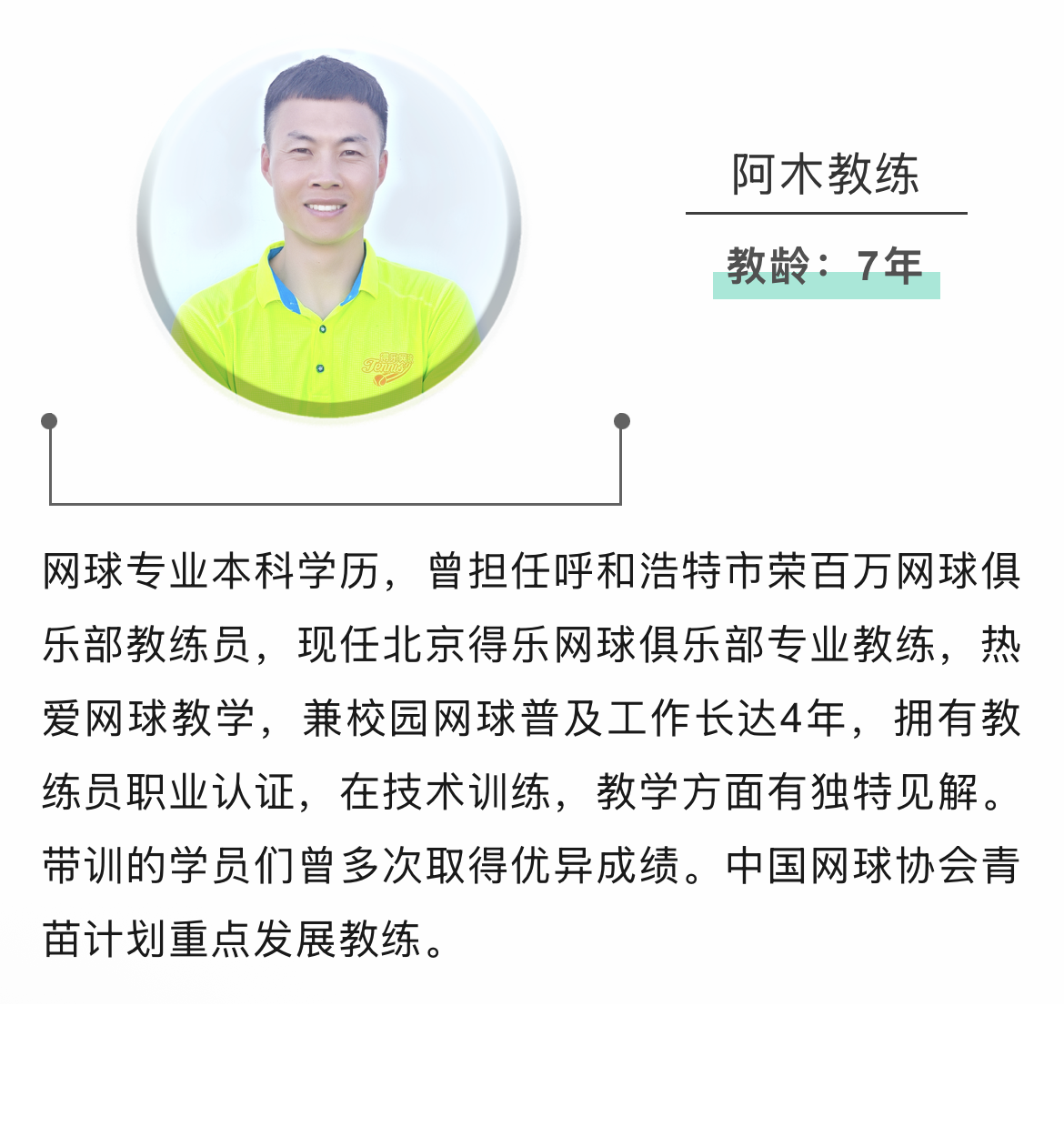 阿木教练

教龄：7年

网球专业本科学历，曾担任呼和浩特市荣百万网球俱乐部教练员，现任北京得乐网球俱乐部专业教练，热爱网球教学，兼校园网球普及工作长达4年，拥有教练员职业认证，在技术训练，教学方面有独特见解。带训的学员们曾多次取得优异成绩。中国网球协会青苗计划重点发展教练。